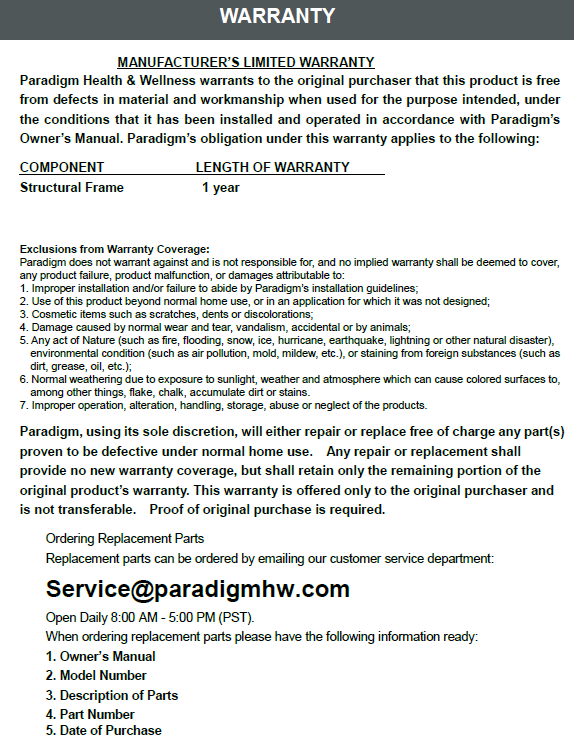 WARRANTY

MANUFACTURER'S LIMITED WARRANTY

Paradigm Health & Wellness warrants to the original purchaser that this product is free from defects in material and workmanship when used for the purpose intended, under the conditions that it has been installed and operated in accordance with Paradigm's Owner's Manual. Paradigm's obligation under this warranty applies to the following:

| COMPONENT | LENGTH OF WARRANTY |
|---|---|
| Structural Frame | 1 year |

Exclusions from Warranty Coverage:
Paradigm does not warrant against and is not responsible for, and no implied warranty shall be deemed to cover, any product failure, product malfunction, or damages attributable to:
1. Improper installation and/or failure to abide by Paradigm's installation guidelines;
2. Use of this product beyond normal home use, or in an application for which it was not designed;
3. Cosmetic items such as scratches, dents or discolorations;
4. Damage caused by normal wear and tear, vandalism, accidental or by animals;
5. Any act of Nature (such as fire, flooding, snow, ice, hurricane, earthquake, lightning or other natural disaster), environmental condition (such as air pollution, mold, mildew, etc.), or staining from foreign substances (such as dirt, grease, oil, etc.);
6. Normal weathering due to exposure to sunlight, weather and atmosphere which can cause colored surfaces to, among other things, flake, chalk, accumulate dirt or stains.
7. Improper operation, alteration, handling, storage, abuse or neglect of the products.

Paradigm, using its sole discretion, will either repair or replace free of charge any part(s) proven to be defective under normal home use. Any repair or replacement shall provide no new warranty coverage, but shall retain only the remaining portion of the original product's warranty. This warranty is offered only to the original purchaser and is not transferable. Proof of original purchase is required.

Ordering Replacement Parts
Replacement parts can be ordered by emailing our customer service department:

Service@paradigmhw.com

Open Daily 8:00 AM - 5:00 PM (PST).
When ordering replacement parts please have the following information ready:
1. Owner's Manual
2. Model Number
3. Description of Parts
4. Part Number
5. Date of Purchase